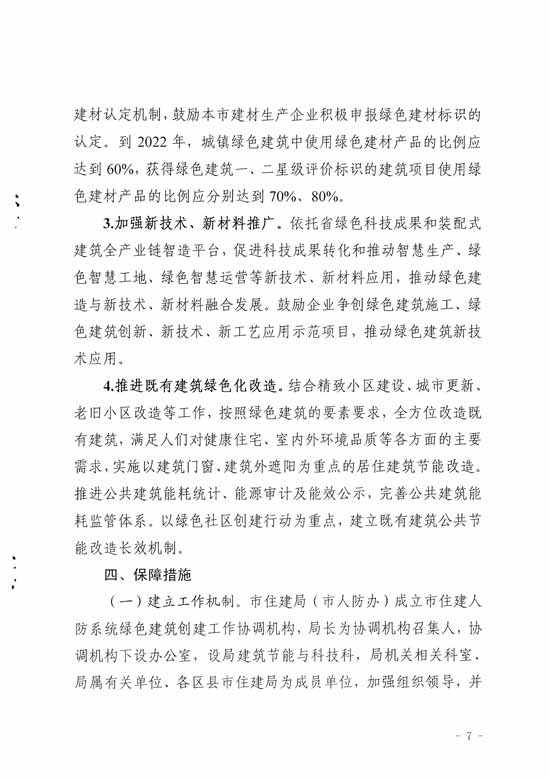 建材认定机制，鼓励本市建材生产企业积极申报绿色建材标识的认定。到 2022 年，城镇绿色建筑中使用绿色建材产品的比例应达到 60%，获得绿色建筑一、二星级评价标识的建筑项目使用绿色建材产品的比例应分别达到 70%、80%。

3.加强新技术、新材料推广。依托省绿色科技成果和装配式建筑全产业链智造平台，促进科技成果转化和推动智慧生产、绿色智慧工地、绿色智慧运营等新技术、新材料应用，推动绿色建造与新技术、新材料融合发展。鼓励企业争创绿色建筑施工、绿色建筑创新、新技术、新工艺应用示范项目，推动绿色建筑新技术应用。

4.推进既有建筑绿色化改造。结合精致小区建设、城市更新、老旧小区改造等工作，按照绿色建筑的要素要求，全方位改造既有建筑，满足人们对健康住宅、室内外环境品质等各方面的主要需求，实施以建筑门窗、建筑外遮阳为重点的居住建筑节能改造。推进公共建筑能耗统计、能源审计及能效公示，完善公共建筑能耗监管体系。以绿色社区创建行动为重点，建立既有建筑公共节能改造长效机制。

四、保障措施

（一）建立工作机制。市住建局（市人防办）成立市住建人防系统绿色建筑创建工作协调机构，局长为协调机构召集人，协调机构下设办公室，设局建筑节能与科技科，局机关相关科室、局属有关单位、各区县市住建局为成员单位，加强组织领导，并

- 7 -